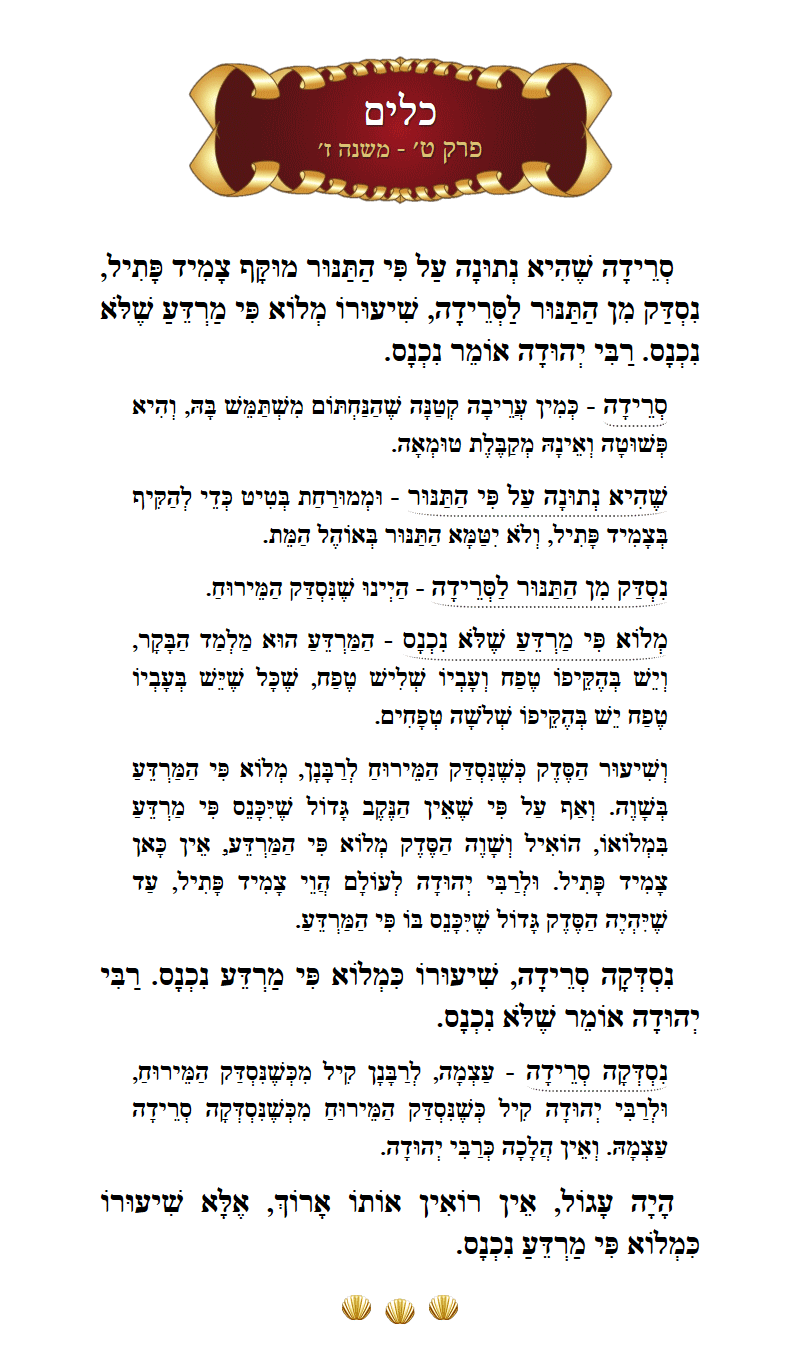 כלים

פרק ט' - משנה ז'

סְרֵידָה שֶׁהִיא נְתוּנָה עַל פִּי הַתַּנּוּר מוּקָף צָמִיד פָּתִיל, נִסְדַּק מִן הַתַּנּוּר לַסְּרֵידָה, שִׁיעוּרוֹ מְלוֹא פִּי מַרְדֵּעַ שֶׁלֹּא נִכְנָס. רַבִּי יְהוּדָה אוֹמֵר נִכְנָס.

סְרֵידָה - כְּמִין עֲרֵיבָה קְטַנָּה שֶׁהַנַּחְתּוֹם מִשְׁתַּמֵּשׁ בָּהּ, וְהִיא פְּשׁוּטָה וְאֵינָהּ מְקַבֶּלֶת טוּמְאָה.

שֶׁהִיא נְתוּנָה עַל פִּי הַתַּנּוּר - וּמְמוּרַחַת בְּטִיט כְּדֵי לְהַקִּיף בְּצָמִיד פָּתִיל, וְלֹא יִטַּמָּא הַתַּנּוּר בְּאוֹהֶל הַמֵּת.

נִסְדַּק מִן הַתַּנּוּר לַסְּרֵידָה - הַיְינוּ שֶׁנִּסְדַּק הַמֵּירוּחַ.

מְלוֹא פִּי מַרְדֵּעַ שֶׁלֹּא נִכְנָס - הַמַּרְדֵּעַ הוּא מַלְמַד הַבָּקָר, וְיֵשׁ בְּהֶקֵּיפוֹ טֶפַח וְעָבְיוֹ שְׁלִישׁ טֶפַח, שֶׁכָּל שֶׁיֵּשׁ בְּעָבְיוֹ טֶפַח יֵשׁ בְּהֶקֵּיפוֹ שְׁלֹשָׁה טְפָחִים.

וְשִׁיעוּר הַסֶּדֶק כְּשֶׁנִּסְדַּק הַמֵּירוּחַ לְרַבָּנָן, מְלוֹא פִּי הַמַּרְדֵּעַ בְּשָׁוֶה. וְאַף עַל פִּי שֶׁאֵין הַנֶּקֶב גָּדוֹל שֶׁיִּכָּנֵס פִּי מַרְדֵּעַ בִּמְלוֹאוֹ, הוֹאִיל וְשָׁוֶה הַסֶּדֶק מְלוֹא פִּי הַמַּרְדֵּעַ, אֵין כָּאן צָמִיד פָּתִיל. וּלְרַבִּי יְהוּדָה לְעוֹלָם הֲוֵי צָמִיד פָּתִיל, עַד שֶׁיִּהְיֶה הַסֶּדֶק גָּדוֹל שֶׁיִּכָּנֵס בּוֹ פִּי הַמַּרְדֵּעַ.

נִסְדְּקָה סְרֵידָה, שִׁיעוּרוֹ כִּמְלוֹא פִּי מַרְדֵּעַ נִכְנָס. רַבִּי יְהוּדָה אוֹמֵר שֶׁלֹּא נִכְנָס.

נִסְדְּקָה סְרֵידָה - עַצְמָהּ, לְרַבָּנָן קִיל מִכְּשֶׁנִּסְדַּק הַמֵּירוּחַ, וּלְרַבִּי יְהוּדָה קִיל כְּשֶׁנִּסְדַּק הַמֵּירוּחַ מִכְּשֶׁנִּסְדְּקָה סְרֵידָה עַצְמָהּ. וְאֵין הֲלָכָה כְּרַבִּי יְהוּדָה.

הָיָה עָגוֹל, אֵין רוֹאִין אוֹתוֹ אָרוֹךְ, אֶלָּא שִׁיעוּרוֹ כִּמְלוֹא פִּי מַרְדֵּעַ נִכְנָס.